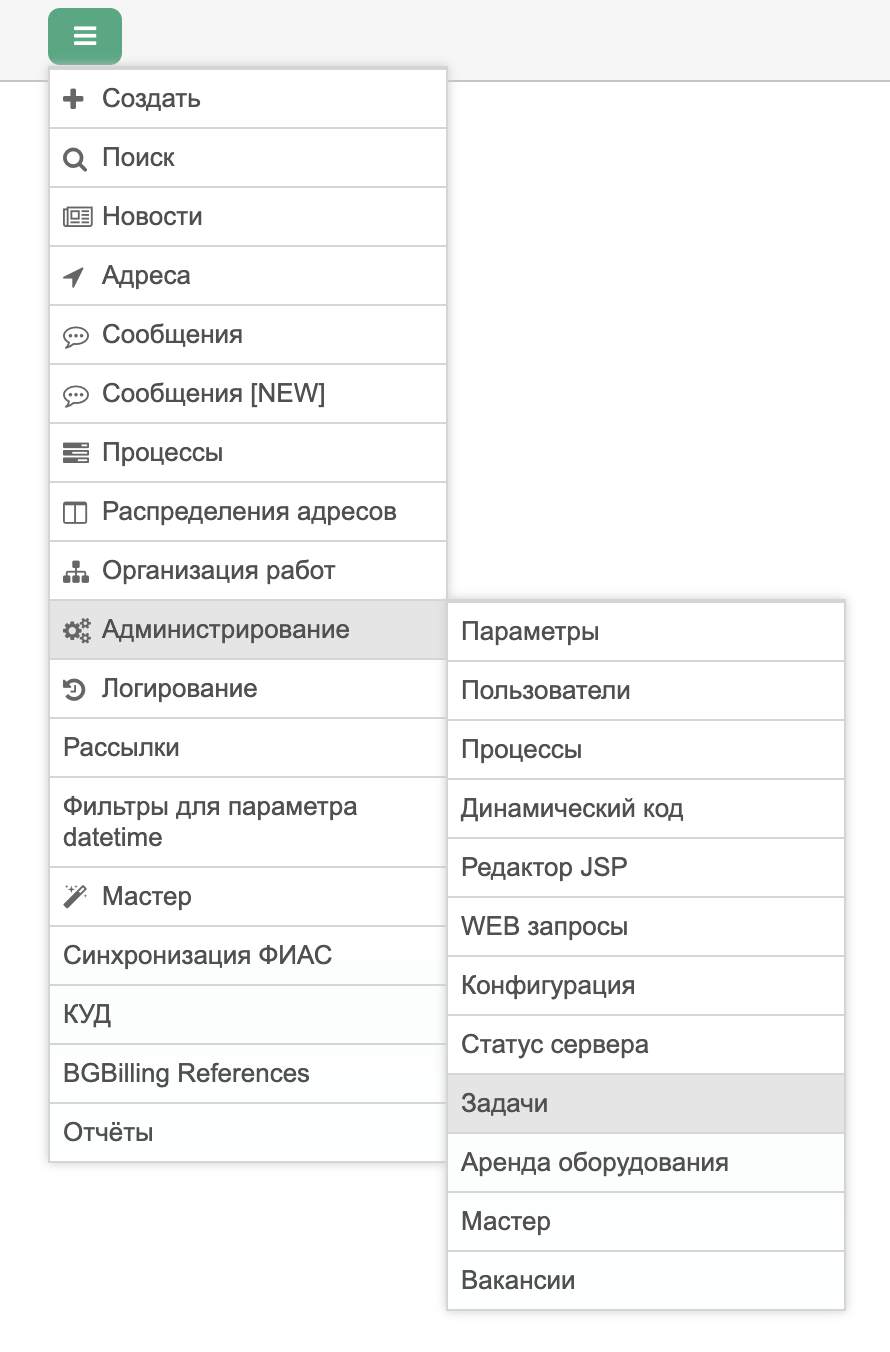 Создать
Поиск
Новости
Адреса
Сообщения
Сообщения [NEW]
Процессы
Распределения адресов
Организация работ
Администрирование
Логирование
Рассылки
Фильтры для параметра datetime
Мастер
Синхронизация ФИАС
КУД
BGBilling References
Отчёты

Параметры
Пользователи
Процессы
Динамический код
Редактор JSP
WEB запросы
Конфигурация
Статус сервера
Задачи
Аренда оборудования
Мастер
Вакансии